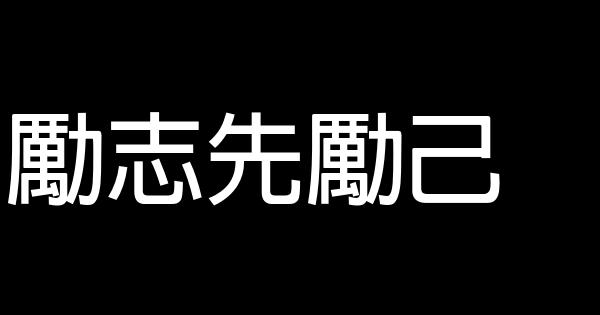 勵志先勵己